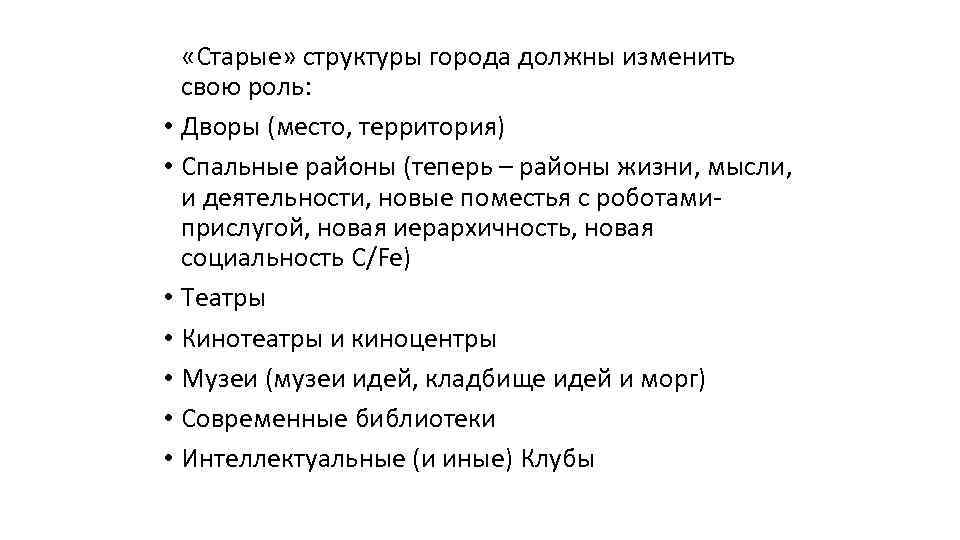 «Старые» структуры города должны изменить свою роль:

• Дворы (место, территория)
• Спальные районы (теперь – районы жизни, мысли, и деятельности, новые поместья с роботами-прислугой, новая иерархичность, новая социальность C/Fe)
• Театры
• Кинотеатры и киноцентры
• Музеи (музеи идей, кладбище идей и морг)
• Современные библиотеки
• Интеллектуальные (и иные) Клубы